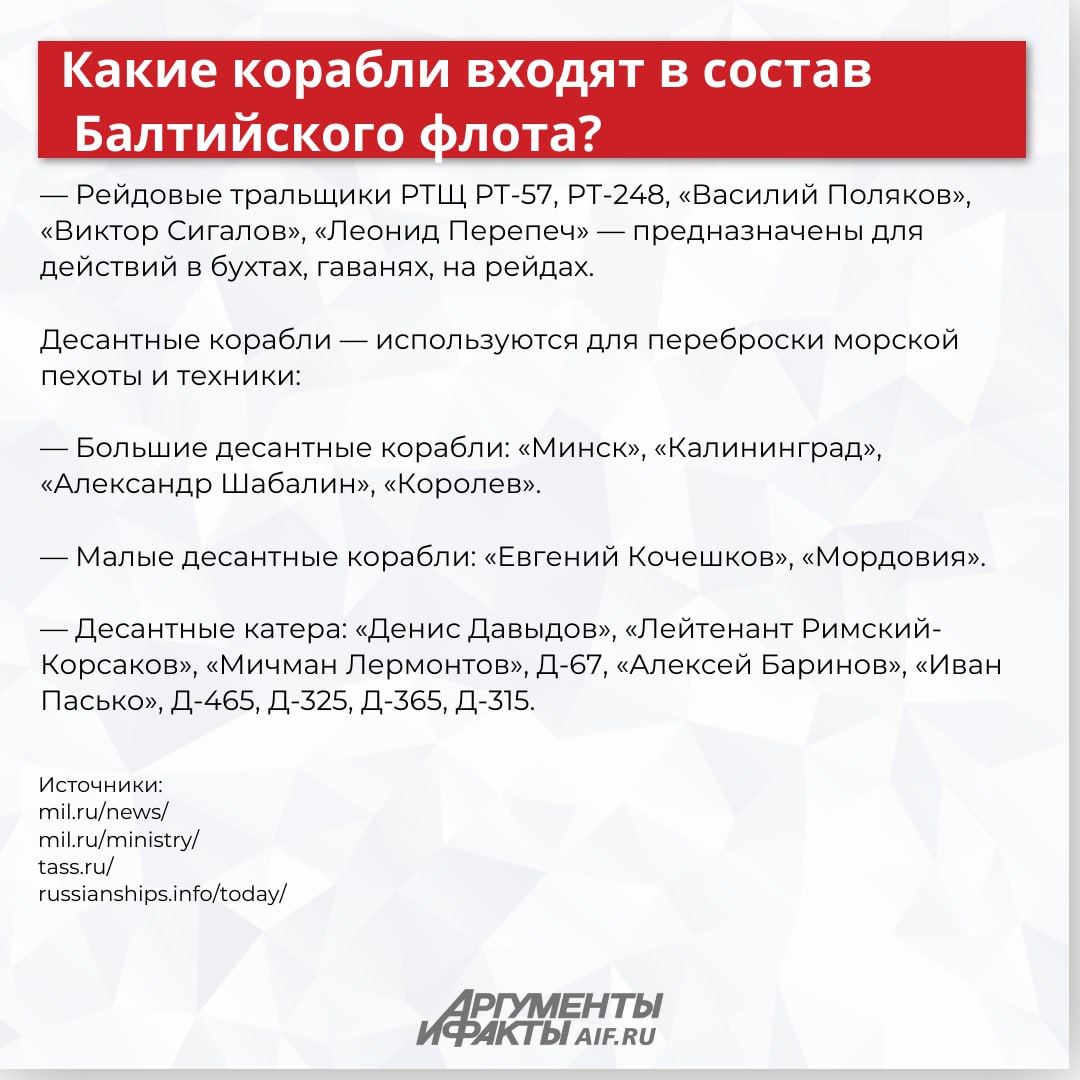 Какие корабли входят в состав Балтийского флота?

— Рейдовые тральщики РТЩ РТ-57, РТ-248, «Василий Поляков», «Виктор Сигалов», «Леонид Перепеч» — предназначены для действий в бухтах, гаванях, на рейдах.

Десантные корабли — используются для переброски морской пехоты и техники:

— Большие десантные корабли: «Минск», «Калининград», «Александр Шабалин», «Королев».

— Малые десантные корабли: «Евгений Кочешков», «Мордовия».

— Десантные катера: «Денис Давыдов», «Лейтенант Римский-Корсаков», «Мичман Лермонтов», Д-67, «Алексей Баринов», «Иван Пасько», Д-465, Д-325, Д-365, Д-315.

Источники:
mil.ru/news/
mil.ru/ministry/
tass.ru/
russianships.info/today/

АРГУМЕНТЫ И ФАКТЫ AIF.RU